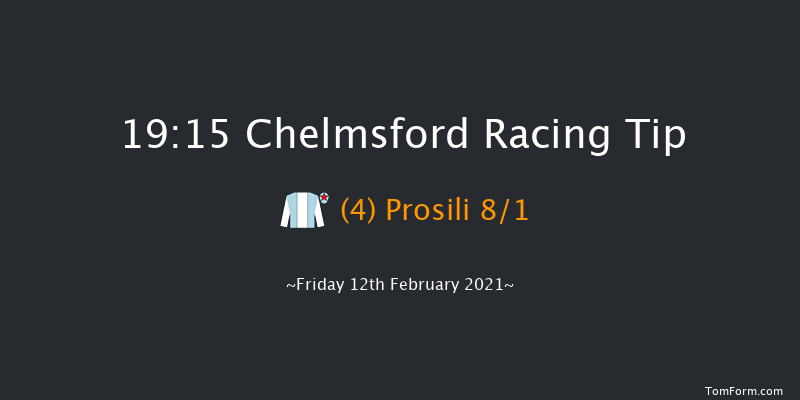 19:15 Chelmsford Racing Tip

(4) Prosili 8/1

~Friday 12th February 2021~

TomForm.com